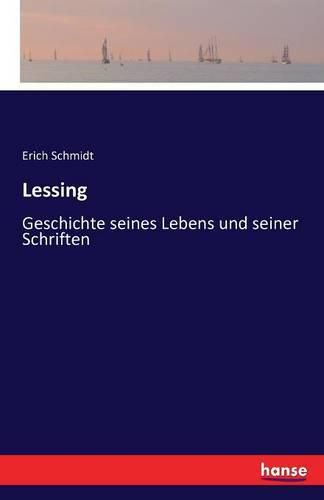 Erich Schmidt

Lessing

Geschichte seines Lebens und seiner Schriften

hanse